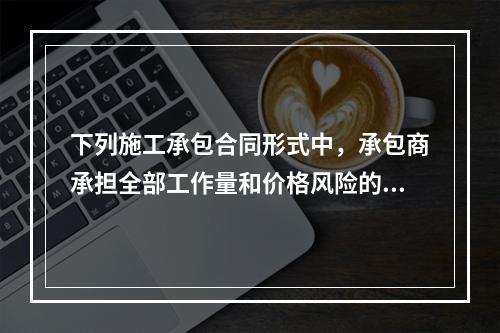 下列施工承包合同形式中，承包商承担全部工作量和价格风险的...